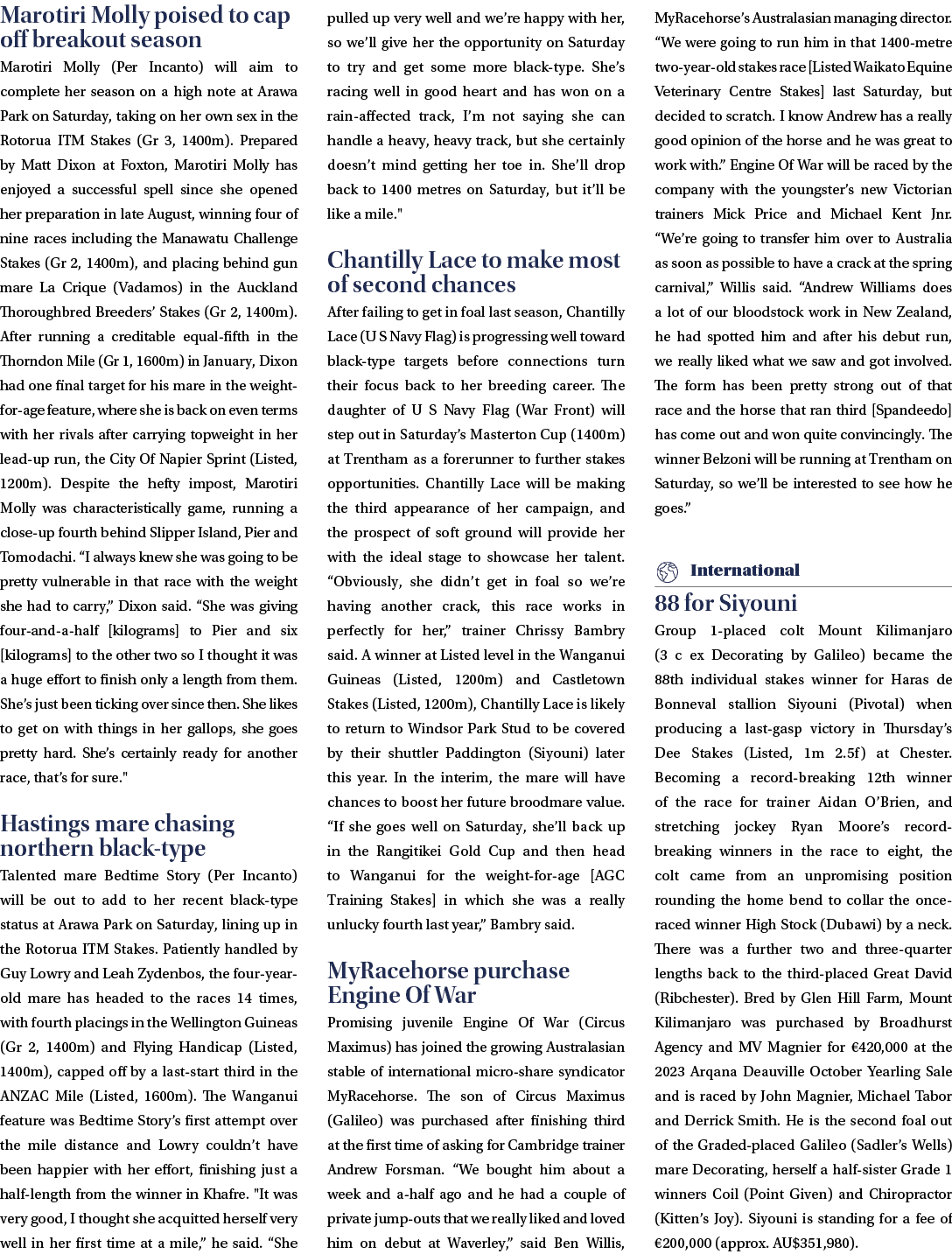 Marotiri Molly poised to cap off breakout season

Marotiri Molly (Per Incanto) will aim to complete her season on a high note at Arawa Park on Saturday, taking on her own sex in the Rotorua ITM Stakes (Gr 3, 1400m). Prepared by Matt Dixon at Foxton, Marotiri Molly has enjoyed a successful spell since she opened her preparation in late August, winning four of nine races including the Manawatu Challenge Stakes (Gr 2, 1400m), and placing behind gun mare La Crique (Vadamos) in the Auckland Thoroughbred Breeders' Stakes (Gr 2, 1400m). After running a creditable equal-fifth in the Thorndon Mile (Gr 1, 1600m) in January, Dixon had one final target for his mare in the weight-for-age feature, where she is back on even terms with her rivals after carrying topweight in her lead-up run, the City Of Napier Sprint (Listed, 1200m). Despite the hefty impost, Marotiri Molly was characteristically game, running a close-up fourth behind Slipper Island, Pier and Tomodachi. "I always knew she was going to be pretty vulnerable in that race with the weight she had to carry," Dixon said. "She was giving four-and-a-half [kilograms] to Pier and six [kilograms] to the other two so I thought it was a huge effort to finish only a length from them. She's just been ticking over since then. She likes to get on with things in her gallops, she goes pretty hard. She's certainly ready for another race, that's for sure."

Hastings mare chasing northern black-type

Talented mare Bedtime Story (Per Incanto) will be out to add to her recent black-type status at Arawa Park on Saturday, lining up in the Rotorua ITM Stakes. Patiently handled by Guy Lowry and Leah Zydenbos, the four-year-old mare has headed to the races 14 times, with fourth placings in the Wellington Guineas (Gr 2, 1400m) and Flying Handicap (Listed, 1400m), capped off by a last-start third in the ANZAC Mile (Listed, 1600m). The Wanganui feature was Bedtime Story's first attempt over the mile distance and Lowry couldn't have been happier with her effort, finishing just a half-length from the winner in Khafre. "It was very good, I thought she acquitted herself very well in her first time at a mile," he said. "She pulled up very well and we're happy with her, so we'll give her the opportunity on Saturday to try and get some more black-type. She's racing well in good heart and has won on a rain-affected track, I'm not saying she can handle a heavy, heavy track, but she certainly doesn't mind getting her toe in. She'll drop back to 1400 metres on Saturday, but it'll be like a mile."

Chantilly Lace to make most of second chances

After failing to get in foal last season, Chantilly Lace (U S Navy Flag) is progressing well toward black-type targets before connections turn their focus back to her breeding career. The daughter of U S Navy Flag (War Front) will step out in Saturday's Masterton Cup (1400m) at Trentham as a forerunner to further stakes opportunities. Chantilly Lace will be making the third appearance of her campaign, and the prospect of soft ground will provide her with the ideal stage to showcase her talent. "Obviously, she didn't get in foal so we're having another crack, this race works in perfectly for her," trainer Chrissy Bambry said. A winner at Listed level in the Wanganui Guineas (Listed, 1200m) and Castletown Stakes (Listed, 1200m), Chantilly Lace is likely to return to Windsor Park Stud to be covered by their shuttler Paddington (Siyouni) later this year. In the interim, the mare will have chances to boost her future broodmare value. "If she goes well on Saturday, she'll back up in the Rangitikei Gold Cup and then head to Wanganui for the weight-for-age [AGC Training Stakes] in which she was a really unlucky fourth last year," Bambry said.

MyRacehorse purchase Engine Of War

Promising juvenile Engine Of War (Circus Maximus) has joined the growing Australasian stable of international micro-share syndicator MyRacehorse. The son of Circus Maximus (Galileo) was purchased after finishing third at the first time of asking for Cambridge trainer Andrew Forsman. "We bought him about a week and a-half ago and he had a couple of private jump-outs that we really liked and loved him on debut at Waverley," said Ben Willis, MyRacehorse's Australasian managing director. "We were going to run him in that 1400-metre two-year-old stakes race [Listed Waikato Equine Veterinary Centre Stakes] last Saturday, but decided to scratch. I know Andrew has a really good opinion of the horse and he was great to work with." Engine Of War will be raced by the company with the youngster's new Victorian trainers Mick Price and Michael Kent Jnr. "We're going to transfer him over to Australia as soon as possible to have a crack at the spring carnival," Willis said. "Andrew Williams does a lot of our bloodstock work in New Zealand, he had spotted him and after his debut run, we really liked what we saw and got involved. The form has been pretty strong out of that race and the horse that ran third [Spandeedo] has come out and won quite convincingly. The winner Belzoni will be running at Trentham on Saturday, so we'll be interested to see how he goes."

International

88 for Siyouni

Group 1-placed colt Mount Kilimanjaro (3 c ex Decorating by Galileo) became the 88th individual stakes winner for Haras de Bonneval stallion Siyouni (Pivotal) when producing a last-gasp victory in Thursday's Dee Stakes (Listed, 1m 2.5f) at Chester. Becoming a record-breaking 12th winner of the race for trainer Aidan O'Brien, and stretching jockey Ryan Moore's record-breaking winners in the race to eight, the colt came from an unpromising position rounding the home bend to collar the once-raced winner High Stock (Dubawi) by a neck. There was a further two and three-quarter lengths back to the third-placed Great David (Ribchester). Bred by Glen Hill Farm, Mount Kilimanjaro was purchased by Broadhurst Agency and MV Magnier for €420,000 at the 2023 Arqana Deauville October Yearling Sale and is raced by John Magnier, Michael Tabor and Derrick Smith. He is the second foal out of the Graded-placed Galileo (Sadler's Wells) mare Decorating, herself a half-sister Grade 1 winners Coil (Point Given) and Chiropractor (Kitten's Joy). Siyouni is standing for a fee of €200,000 (approx. AU$351,980).